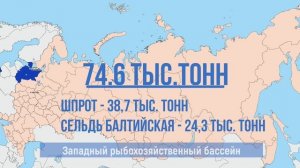 74.6 ТЫС.ТОНН

ШПРОТ - 38,7 ТЫС. ТОНН

СЕЛЬДЬ БАЛТИЙСКАЯ - 24,3 ТЫС. ТОНН

Западный рыбохозяйственный бассейн